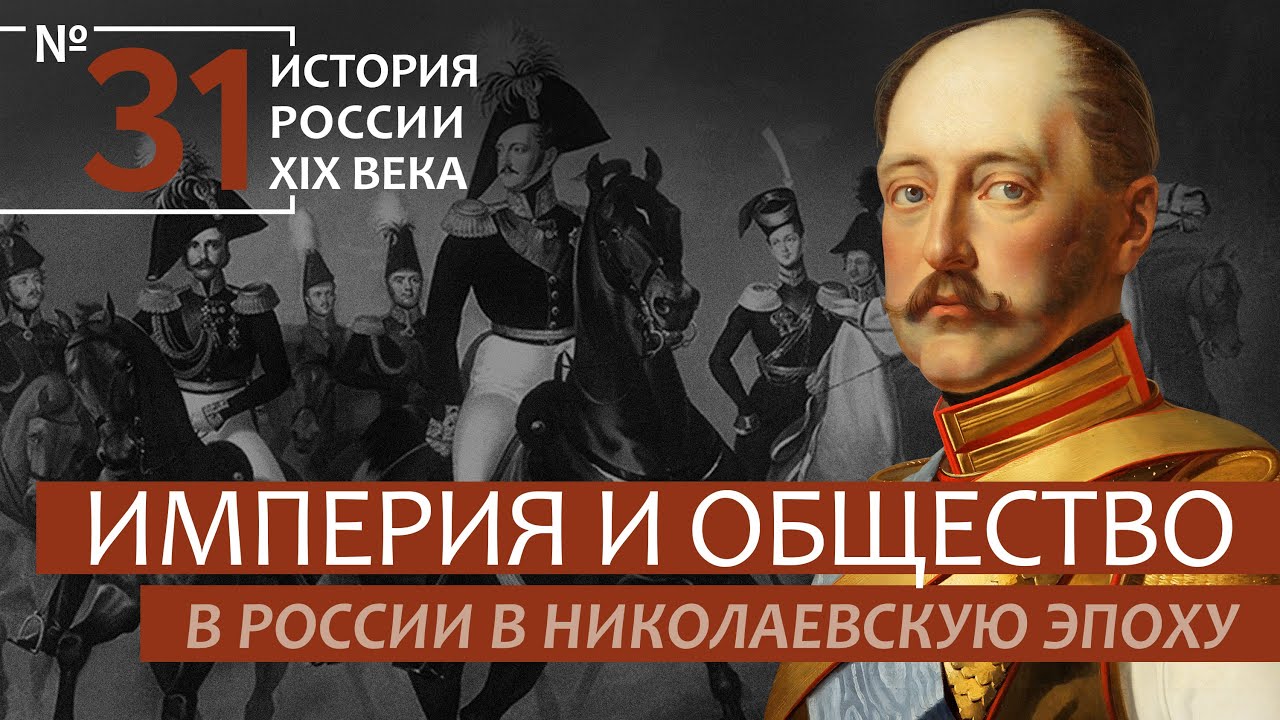 № 31 ИСТОРИЯ РОССИИ XIX ВЕКА

ИМПЕРИЯ И ОБЩЕСТВО

В РОССИИ В НИКОЛАЕВСКУЮ ЭПОХУ